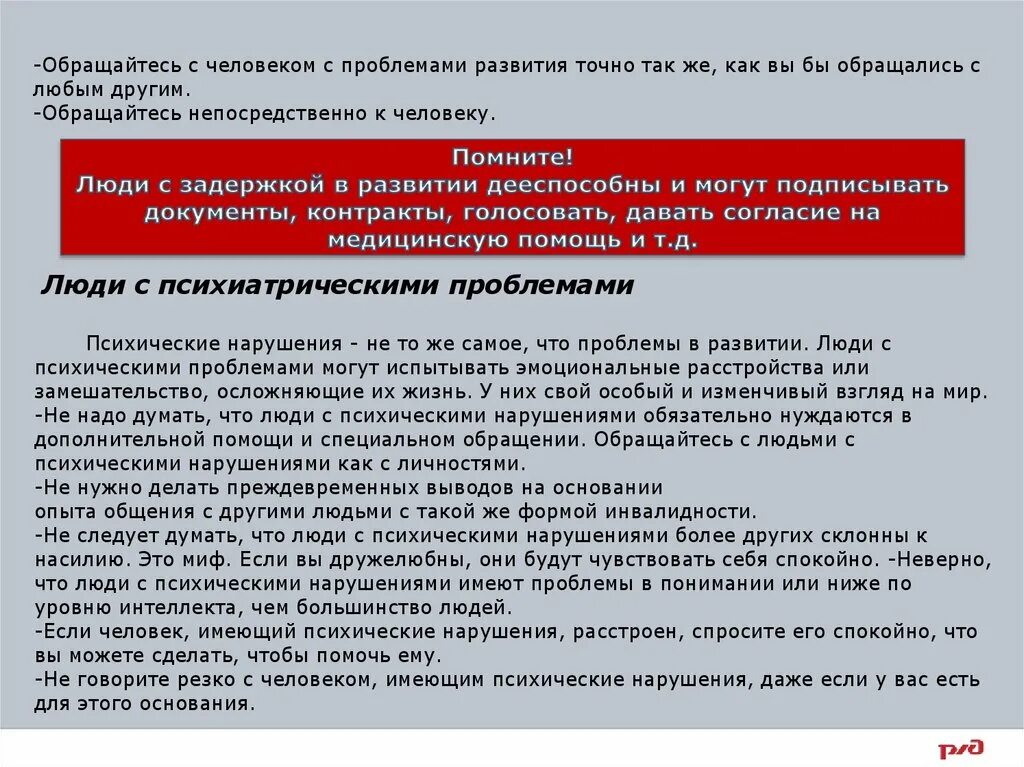 -Обращайтесь с человеком с проблемами развития точно так же, как вы бы обращались с любым другим.
-Обращайтесь непосредственно к человеку.

Помните!
Люди с задержкой в развитии дееспособны и могут подписывать документы, контракты, голосовать, давать согласие на медицинскую помощь и т.д.

Люди с психиатрическими проблемами

Психические нарушения - не то же самое, что проблемы в развитии. Люди с психическими проблемами могут испытывать эмоциональные расстройства или замешательство, осложняющие их жизнь. У них свой особый и изменчивый взгляд на мир.
-Не надо думать, что люди с психическими нарушениями обязательно нуждаются в дополнительной помощи и специальном обращении. Обращайтесь с людьми с психическими нарушениями как с личностями.
-Не нужно делать преждевременных выводов на основании опыта общения с другими людьми с такой же формой инвалидности.
-Не следует думать, что люди с психическими нарушениями более других склонны к насилию. Это миф. Если вы дружелюбны, они будут чувствовать себя спокойно. -Неверно, что люди с психическими нарушениями имеют проблемы в понимании или ниже по уровню интеллекта, чем большинство людей.
-Если человек, имеющий психические нарушения, расстроен, спросите его спокойно, что вы можете сделать, чтобы помочь ему.
-Не говорите резко с человеком, имеющим психические нарушения, даже если у вас есть для этого основания.

РЖД